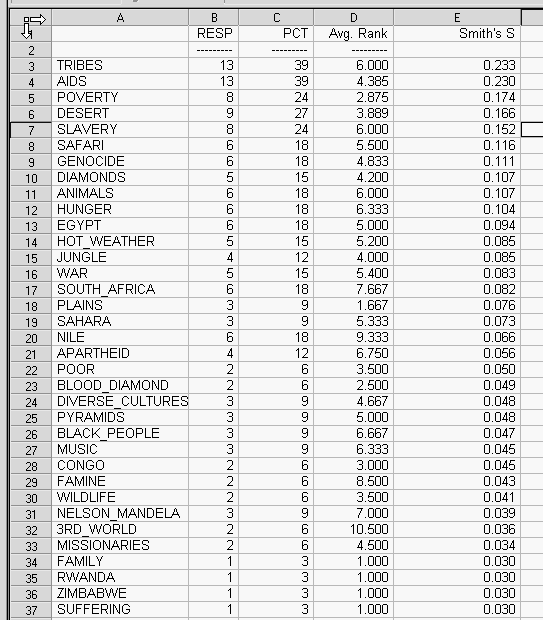 |  | A | B | C | D | E |
|---|---|---|---|---|---|
|  |  | RESP | PCT | Avg. Rank | Smith's S |
| 2 |  | --------- | --------- | --------- |  |
| 3 | TRIBES | 13 | 39 | 6.000 | 0.233 |
| 4 | AIDS | 13 | 39 | 4.385 | 0.230 |
| 5 | POVERTY | 8 | 24 | 2.875 | 0.174 |
| 6 | DESERT | 9 | 27 | 3.889 | 0.166 |
| 7 | SLAVERY | 8 | 24 | 6.000 | 0.152 |
| 8 | SAFARI | 6 | 18 | 5.500 | 0.116 |
| 9 | GENOCIDE | 6 | 18 | 4.833 | 0.111 |
| 10 | DIAMONDS | 5 | 15 | 4.200 | 0.107 |
| 11 | ANIMALS | 6 | 18 | 6.000 | 0.107 |
| 12 | HUNGER | 6 | 18 | 6.333 | 0.104 |
| 13 | EGYPT | 6 | 18 | 5.000 | 0.094 |
| 14 | HOT_WEATHER | 5 | 15 | 5.200 | 0.085 |
| 15 | JUNGLE | 4 | 12 | 4.000 | 0.085 |
| 16 | WAR | 5 | 15 | 5.400 | 0.083 |
| 17 | SOUTH_AFRICA | 6 | 18 | 7.667 | 0.082 |
| 18 | PLAINS | 3 | 9 | 1.667 | 0.076 |
| 19 | SAHARA | 3 | 9 | 5.333 | 0.073 |
| 20 | NILE | 6 | 18 | 9.333 | 0.066 |
| 21 | APARTHEID | 4 | 12 | 6.750 | 0.056 |
| 22 | POOR | 2 | 6 | 3.500 | 0.050 |
| 23 | BLOOD_DIAMOND | 2 | 6 | 2.500 | 0.049 |
| 24 | DIVERSE_CULTURES | 3 | 9 | 4.667 | 0.048 |
| 25 | PYRAMIDS | 3 | 9 | 5.000 | 0.048 |
| 26 | BLACK_PEOPLE | 3 | 9 | 6.667 | 0.047 |
| 27 | MUSIC | 3 | 9 | 6.333 | 0.045 |
| 28 | CONGO | 2 | 6 | 3.000 | 0.045 |
| 29 | FAMINE | 2 | 6 | 8.500 | 0.043 |
| 30 | WILDLIFE | 2 | 6 | 3.500 | 0.041 |
| 31 | NELSON_MANDELA | 3 | 9 | 7.000 | 0.039 |
| 32 | 3RD_WORLD | 2 | 6 | 10.500 | 0.036 |
| 33 | MISSIONARIES | 2 | 6 | 4.500 | 0.034 |
| 34 | FAMILY | 1 | 3 | 1.000 | 0.030 |
| 35 | RWANDA | 1 | 3 | 1.000 | 0.030 |
| 36 | ZIMBABWE | 1 | 3 | 1.000 | 0.030 |
| 37 | SUFFERING | 1 | 3 | 1.000 | 0.030 |